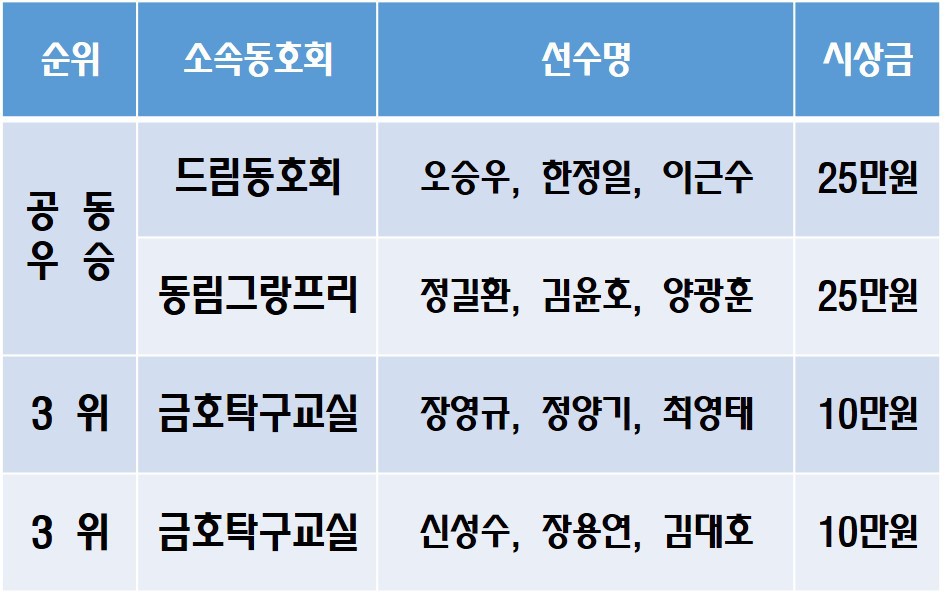 | 순위 | 소속동호회 | 선수명 | 시상금 |
|---|---|---|---|
| 공 동 우 승 | 드림동호회 | 오승우, 한정일, 이근수 | 25만원 |
|  | 동림그랑프리 | 정길환, 김윤호, 양광훈 | 25만원 |
| 3 위 | 금호탁구교실 | 장영규, 정양기, 최영태 | 10만원 |
| 3 위 | 금호탁구교실 | 신성수, 장용연, 김대호 | 10만원 |